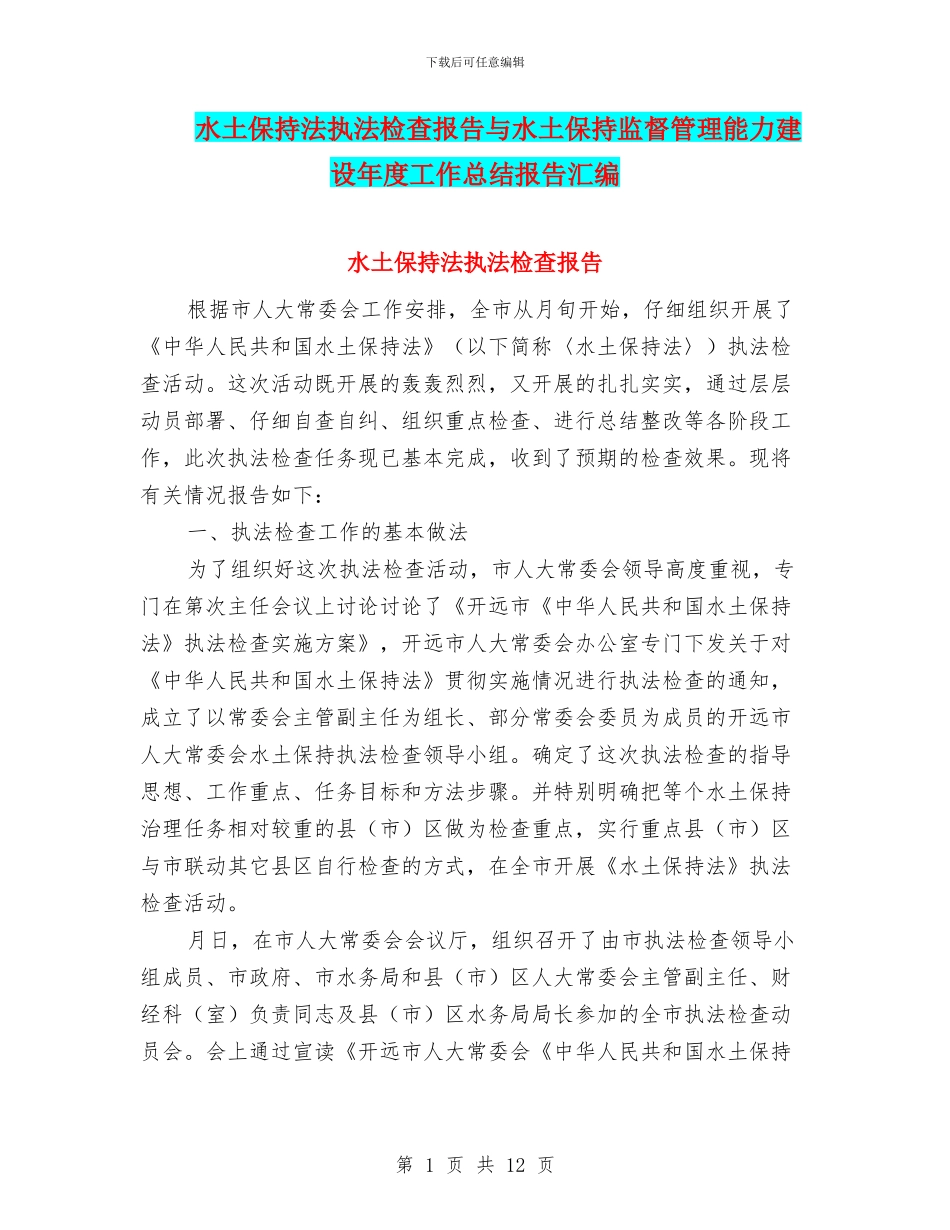 下载后可任意编辑

水土保持法执法检查报告与水土保持监督管理能力建设年度工作总结报告汇编

水土保持法执法检查报告

根据市人大常委会工作安排，全市从月旬开始，仔细组织开展了《中华人民共和国水土保持法》（以下简称〈水土保持法〉）执法检查活动。这次活动既开展的轰轰烈烈，又开展的扎扎实实，通过层层动员部署、仔细自查自纠、组织重点检查、进行总结整改等各阶段工作，此次执法检查任务现已基本完成，收到了预期的检查效果。现将有关情况报告如下：

一、执法检查工作的基本做法

为了组织好这次执法检查活动，市人大常委会领导高度重视，专门在第次主任会议上讨论讨论了《开远市《中华人民共和国水土保持法》执法检查实施方案》，开远市人大常委会办公室专门下发关于对《中华人民共和国水土保持法》贯彻实施情况进行执法检查的通知，成立了以常委会主管副主任为组长、部分常委会委员为成员的开远市人大常委会水土保持执法检查领导小组。确定了这次执法检查的指导思想、工作重点、任务目标和方法步骤。并特别明确把等个水土保持治理任务相对较重的县（市）区做为检查重点，实行重点县（市）区与市联动其它县区自行检查的方式，在全市开展《水土保持法》执法检查活动。

月日，在市人大常委会会议厅，组织召开了由市执法检查领导小组成员、市政府、市水务局和县（市）区人大常委会主管副主任、财经科（室）负责同志及县（市）区水务局局长参加的全市执法检查动员会。会上通过宣读《开远市人大常委会《中华人民共和国水土保持

第 1 页 共 12 页